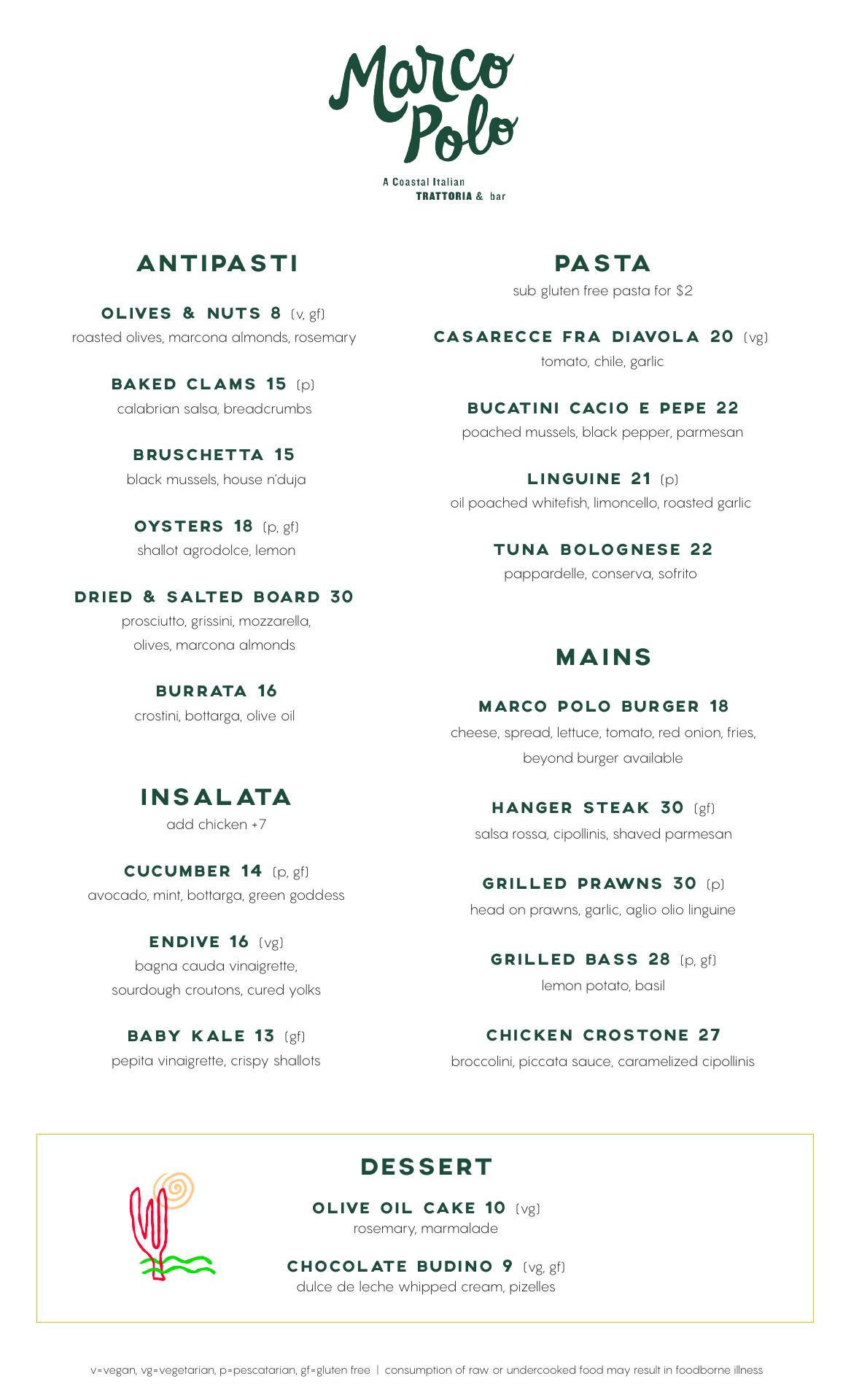 Marco Polo

A Coastal Italian TRATTORIA & bar

ANTIPASTI

OLIVES & NUTS 8 (v, gf)
roasted olives, marcona almonds, rosemary

BAKED CLAMS 15 (p)
calabrian salsa, breadcrumbs

BRUSCHETTA 15
black mussels, house n'duja

OYSTERS 18 (p, gf)
shallot agrodolce, lemon

DRIED & SALTED BOARD 30
prosciutto, grissini, mozzarella, olives, marcona almonds

BURRATA 16
crostini, bottarga, olive oil

INSALATA
add chicken +7

CUCUMBER 14 (p, gf)
avocado, mint, bottarga, green goddess

ENDIVE 16 (vg)
bagna cauda vinaigrette, sourdough croutons, cured yolks

BABY KALE 13 (gf)
pepita vinaigrette, crispy shallots

PASTA
sub gluten free pasta for $2

CASARECCE FRA DIAVOLA 20 (vg)
tomato, chile, garlic

BUCATINI CACIO E PEPE 22
poached mussels, black pepper, parmesan

LINGUINE 21 (p)
oil poached whitefish, limoncello, roasted garlic

TUNA BOLOGNESE 22
pappardelle, conserva, sofrito

MAINS

MARCO POLO BURGER 18
cheese, spread, lettuce, tomato, red onion, fries, beyond burger available

HANGER STEAK 30 (gf)
salsa rossa, cipollinis, shaved parmesan

GRILLED PRAWNS 30 (p)
head on prawns, garlic, aglio olio linguine

GRILLED BASS 28 (p, gf)
lemon potato, basil

CHICKEN CROSTONE 27
broccolini, piccata sauce, caramelized cipollinis

DESSERT

OLIVE OIL CAKE 10 (vg)
rosemary, marmalade

CHOCOLATE BUDINO 9 (vg, gf)
dulce de leche whipped cream, pizelles

v=vegan, vg=vegetarian, p=pescatarian, gf=gluten free | consumption of raw or undercooked food may result in foodborne illness